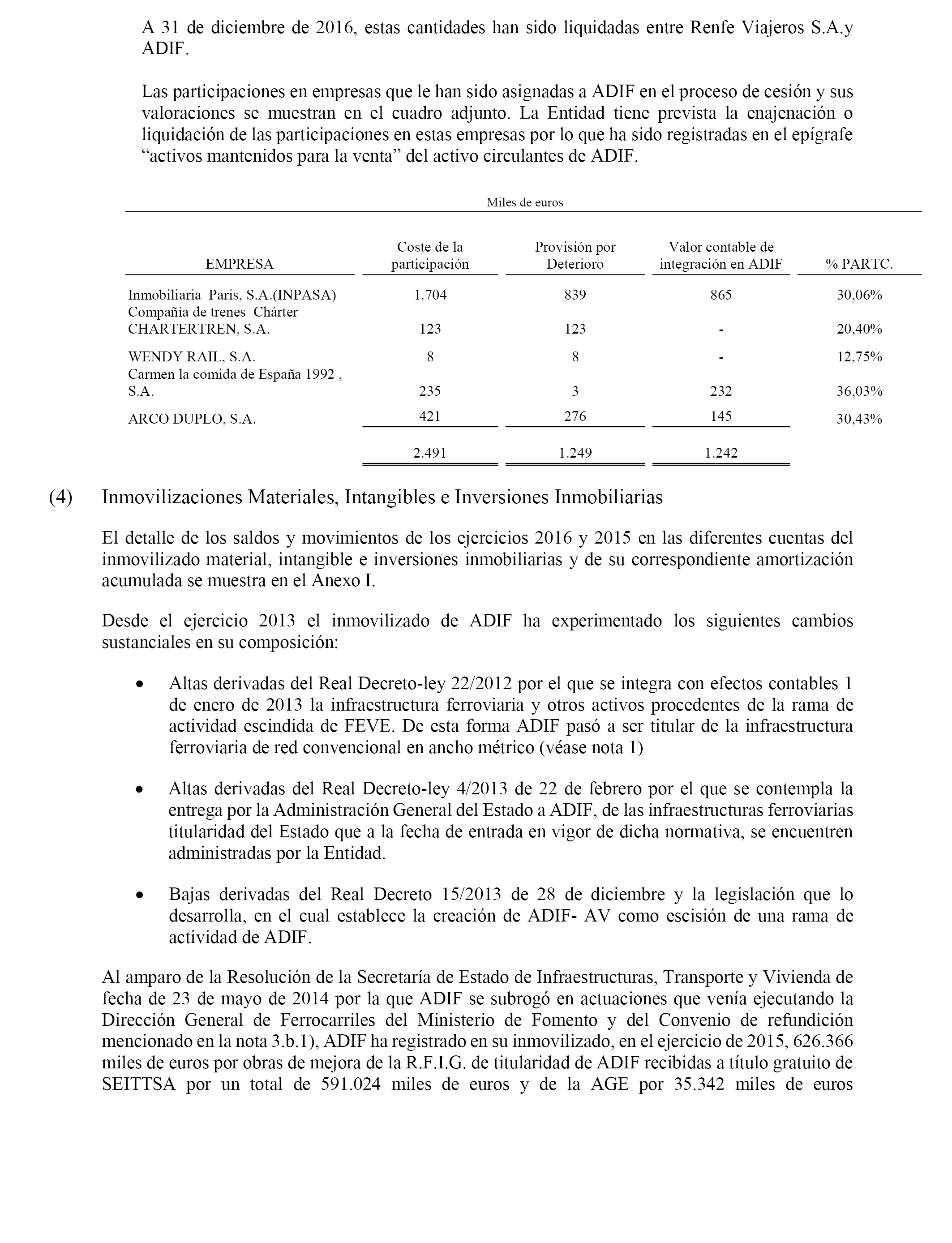 A 31 de diciembre de 2016, estas cantidades han sido liquidadas entre Renfe Viajeros S.A.y ADIF.

Las participaciones en empresas que le han sido asignadas a ADIF en el proceso de cesión y sus valoraciones se muestran en el cuadro adjunto. La Entidad tiene prevista la enajenación o liquidación de las participaciones en estas empresas por lo que ha sido registradas en el epígrafe “activos mantenidos para la venta” del activo circulantes de ADIF.

Miles de euros

| EMPRESA | Coste de la participación | Provisión por Deterioro | Valor contable de integración en ADIF | % PARTC. |
|---|---|---|---|---|
| Inmobiliaria Paris, S.A.(INPASA) | 1.704 | 839 | 865 | 30,06% |
| Compañía de trenes Chárter CHARTERTREN, S.A. | 123 | 123 | - | 20,40% |
| WENDY RAIL, S.A. | 8 | 8 | - | 12,75% |
| Carmen la comida de España 1992 , S.A. | 235 | 3 | 232 | 36,03% |
| ARCO DUPLO, S.A. | 421 | 276 | 145 | 30,43% |
| | 2.491 | 1.249 | 1.242 | |

(4) Inmovilizaciones Materiales, Intangibles e Inversiones Inmobiliarias

El detalle de los saldos y movimientos de los ejercicios 2016 y 2015 en las diferentes cuentas del inmovilizado material, intangible e inversiones inmobiliarias y de su correspondiente amortización acumulada se muestra en el Anexo I.

Desde el ejercicio 2013 el inmovilizado de ADIF ha experimentado los siguientes cambios sustanciales en su composición:

• Altas derivadas del Real Decreto-ley 22/2012 por el que se integra con efectos contables 1 de enero de 2013 la infraestructura ferroviaria y otros activos procedentes de la rama de actividad escindida de FEVE. De esta forma ADIF pasó a ser titular de la infraestructura ferroviaria de red convencional en ancho métrico (véase nota 1)

• Altas derivadas del Real Decreto-ley 4/2013 de 22 de febrero por el que se contempla la entrega por la Administración General del Estado a ADIF, de las infraestructuras ferroviarias titularidad del Estado que a la fecha de entrada en vigor de dicha normativa, se encuentren administradas por la Entidad.

• Bajas derivadas del Real Decreto 15/2013 de 28 de diciembre y la legislación que lo desarrolla, en el cual establece la creación de ADIF- AV como escisión de una rama de actividad de ADIF.

Al amparo de la Resolución de la Secretaría de Estado de Infraestructuras, Transporte y Vivienda de fecha de 23 de mayo de 2014 por la que ADIF se subrogó en actuaciones que venía ejecutando la Dirección General de Ferrocarriles del Ministerio de Fomento y del Convenio de refundición mencionado en la nota 3.b.1), ADIF ha registrado en su inmovilizado, en el ejercicio de 2015, 626.366 miles de euros por obras de mejora de la R.F.I.G. de titularidad de ADIF recibidas a título gratuito de SEITTSA por un total de 591.024 miles de euros y de la AGE por 35.342 miles de euros